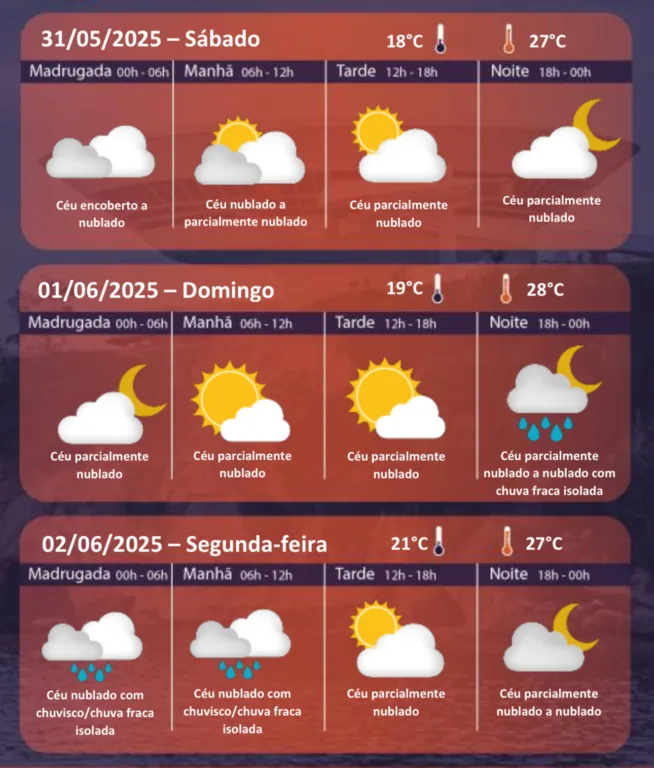 31/05/2025 – Sábado 18°C 27°C

| Madrugada 00h - 06h | Manhã 06h - 12h | Tarde 12h - 18h | Noite 18h - 00h |
|---|---|---|---|
| Céu encoberto a nublado | Céu nublado a parcialmente nublado | Céu parcialmente nublado | Céu parcialmente nublado |

01/06/2025 – Domingo 19°C 28°C

| Madrugada 00h - 06h | Manhã 06h - 12h | Tarde 12h - 18h | Noite 18h - 00h |
|---|---|---|---|
| Céu parcialmente nublado | Céu parcialmente nublado | Céu parcialmente nublado | Céu parcialmente nublado a nublado com chuva fraca isolada |

02/06/2025 – Segunda-feira 21°C 27°C

| Madrugada 00h - 06h | Manhã 06h - 12h | Tarde 12h - 18h | Noite 18h - 00h |
|---|---|---|---|
| Céu nublado com chuvisco/chuva fraca isolada | Céu nublado com chuvisco/chuva fraca isolada | Céu parcialmente nublado | Céu parcialmente nublado a nublado |